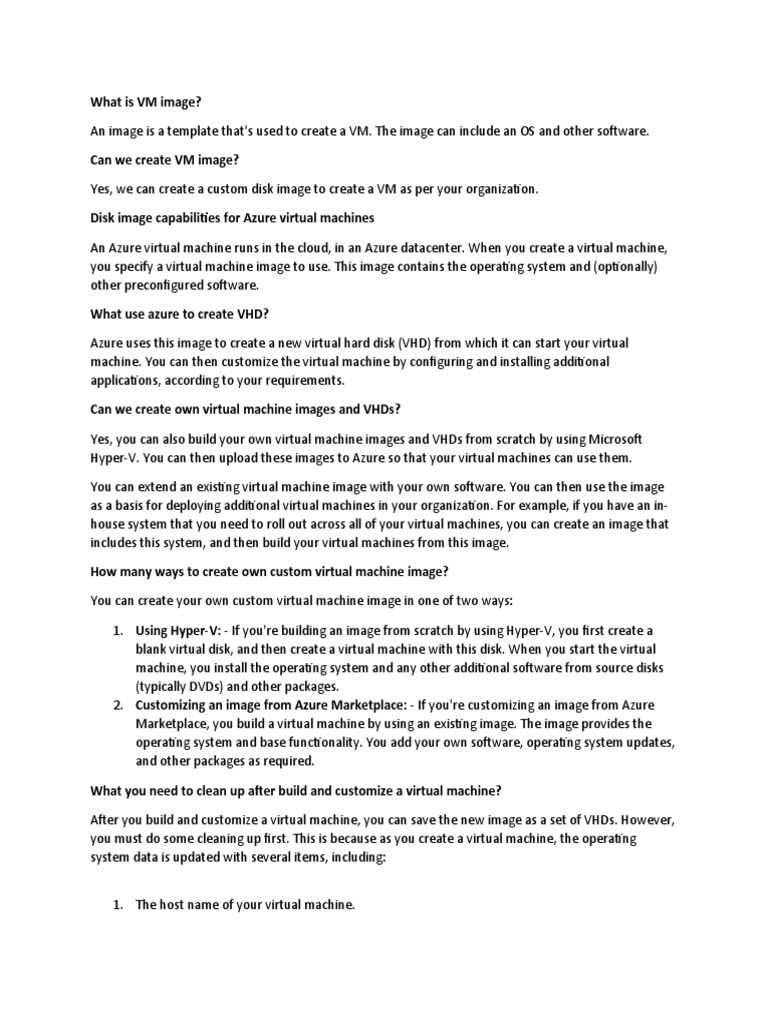 What is VM image?

An image is a template that's used to create a VM. The image can include an OS and other software.

Can we create VM image?

Yes, we can create a custom disk image to create a VM as per your organization.

Disk image capabilities for Azure virtual machines

An Azure virtual machine runs in the cloud, in an Azure datacenter. When you create a virtual machine, you specify a virtual machine image to use. This image contains the operating system and (optionally) other preconfigured software.

What use azure to create VHD?

Azure uses this image to create a new virtual hard disk (VHD) from which it can start your virtual machine. You can then customize the virtual machine by configuring and installing additional applications, according to your requirements.

Can we create own virtual machine images and VHDs?

Yes, you can also build your own virtual machine images and VHDs from scratch by using Microsoft Hyper-V. You can then upload these images to Azure so that your virtual machines can use them.

You can extend an existing virtual machine image with your own software. You can then use the image as a basis for deploying additional virtual machines in your organization. For example, if you have an in-house system that you need to roll out across all of your virtual machines, you can create an image that includes this system, and then build your virtual machines from this image.

How many ways to create own custom virtual machine image?

You can create your own custom virtual machine image in one of two ways:

1. Using Hyper-V: - If you're building an image from scratch by using Hyper-V, you first create a blank virtual disk, and then create a virtual machine with this disk. When you start the virtual machine, you install the operating system and any other additional software from source disks (typically DVDs) and other packages.
2. Customizing an image from Azure Marketplace: - If you're customizing an image from Azure Marketplace, you build a virtual machine by using an existing image. The image provides the operating system and base functionality. You add your own software, operating system updates, and other packages as required.

What you need to clean up after build and customize a virtual machine?

After you build and customize a virtual machine, you can save the new image as a set of VHDs. However, you must do some cleaning up first. This is because as you create a virtual machine, the operating system data is updated with several items, including:

1. The host name of your virtual machine.